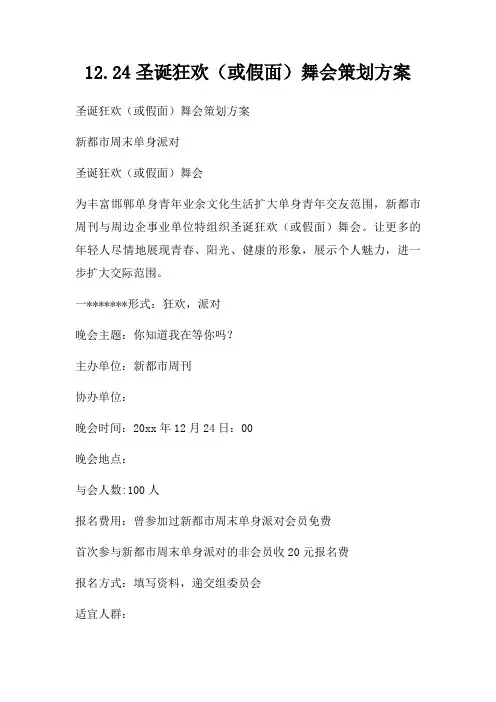 12.24 圣诞狂欢（或假面）舞会策划方案

圣诞狂欢（或假面）舞会策划方案

新都市周末单身派对

圣诞狂欢（或假面）舞会

为丰富邯郸单身青年业余文化生活扩大单身青年交友范围，新都市周刊与周边企事业单位特组织圣诞狂欢（或假面）舞会。让更多的年轻人尽情地展现青春、阳光、健康的形象，展示个人魅力，进一步扩大交际范围。

一*******形式：狂欢，派对

晚会主题：你知道我在等你吗？

主办单位：新都市周刊

协办单位：

晚会时间：20xx 年 12 月 24 日：00

晚会地点：

与会人数:100 人

报名费用：曾参加过新都市周末单身派对会员免费

首次参与新都市周末单身派对的非会员收 20 元报名费

报名方式：填写资料，递交组委员会

适宜人群：